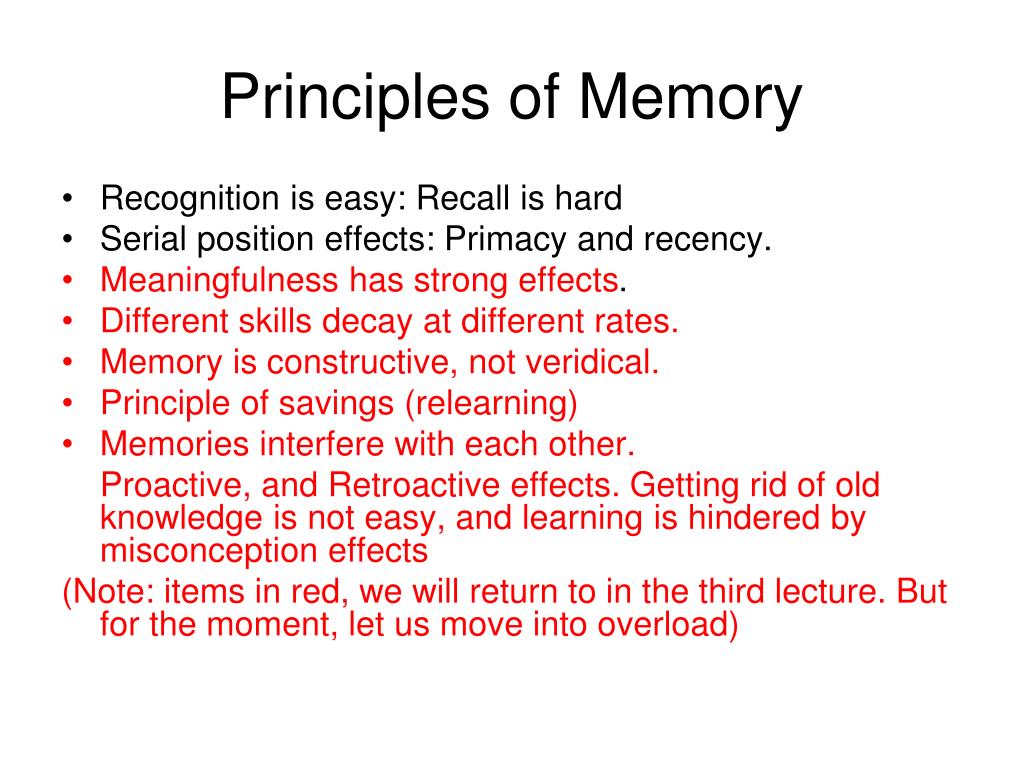 Principles of Memory

• Recognition is easy: Recall is hard
• Serial position effects: Primacy and recency.
• Meaningfulness has strong effects.
• Different skills decay at different rates.
• Memory is constructive, not veridical.
• Principle of savings (relearning)
• Memories interfere with each other.
Proactive, and Retroactive effects. Getting rid of old knowledge is not easy, and learning is hindered by misconception effects
(Note: items in red, we will return to in the third lecture. But for the moment, let us move into overload)